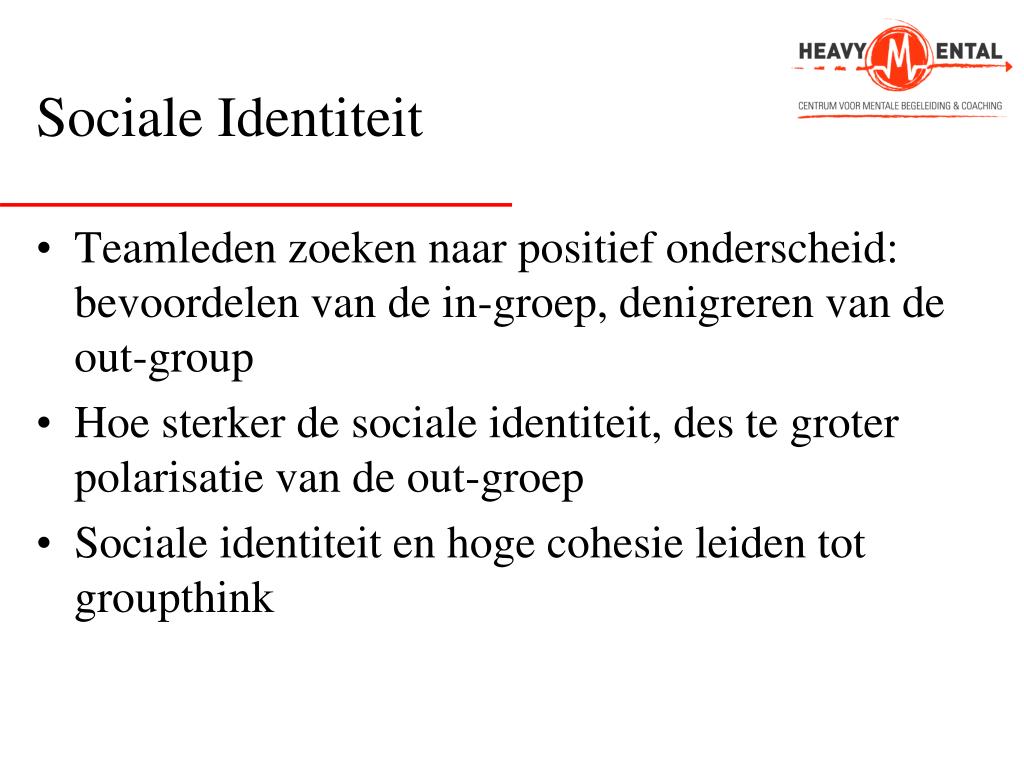 HEAVY M ENTAL
CENTRUM VOOR MENTALE BEGELEIDING & COACHING

Sociale Identiteit

• Teamleden zoeken naar positief onderscheid: bevoordelen van de in-groep, denigreren van de out-group
• Hoe sterker de sociale identiteit, des te groter polarisatie van de out-groep
• Sociale identiteit en hoge cohesie leiden tot groupthink